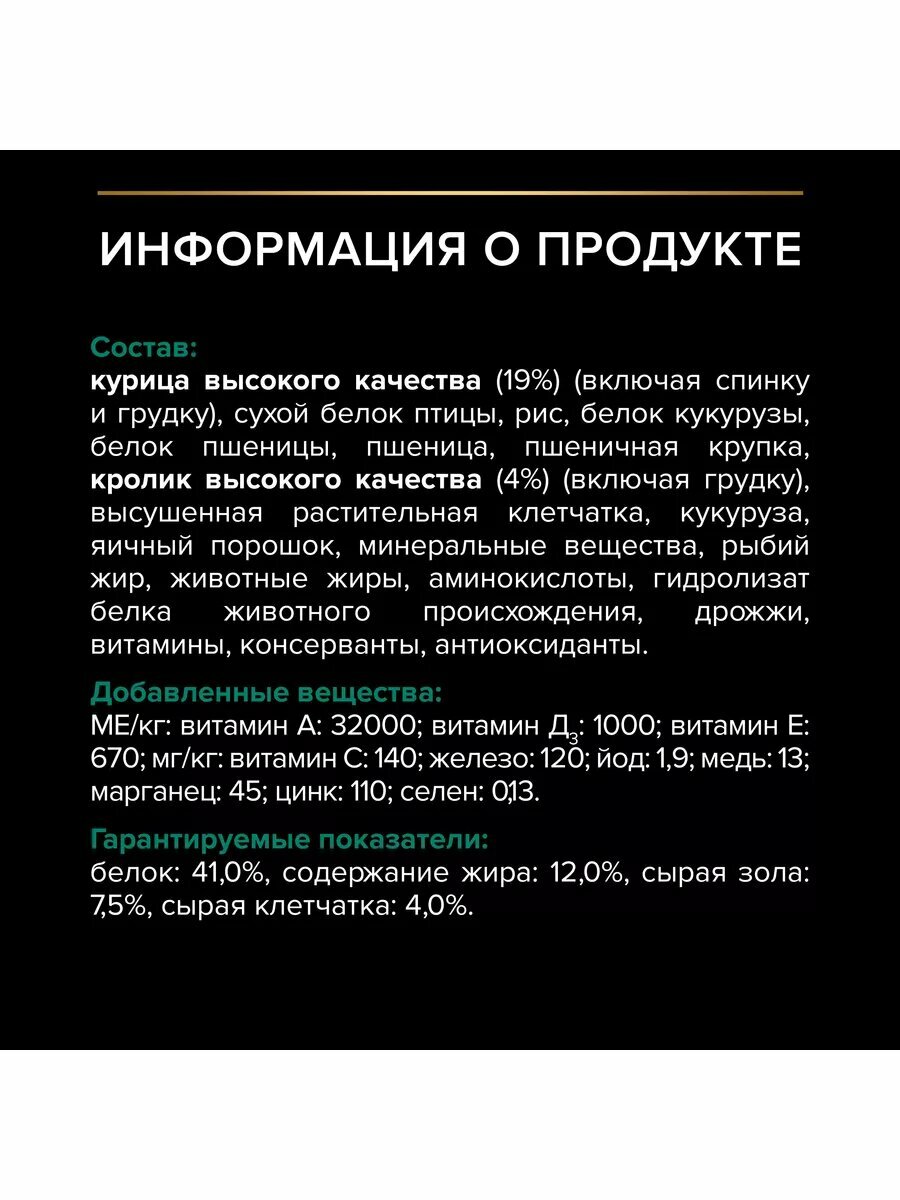 ИНФОРМАЦИЯ О ПРОДУКТЕ

Состав:
курица высокого качества (19%) (включая спинку и грудку), сухой белок птицы, рис, белок кукурузы, белок пшеницы, пшеница, пшеничная крупка, кролик высокого качества (4%) (включая грудку), высушенная растительная клетчатка, кукуруза, яичный порошок, минеральные вещества, рыбий жир, животные жиры, аминокислоты, гидролизат белка животного происхождения, дрожжи, витамины, консерванты, антиоксиданты.

Добавленные вещества:
МЕ/кг: витамин А: 32000; витамин $Д_3$: 1000; витамин Е: 670; мг/кг: витамин С: 140; железо: 120; йод: 1,9; медь: 13; марганец: 45; цинк: 110; селен: 0,13.

Гарантируемые показатели:
белок: 41,0%, содержание жира: 12,0%, сырая зола: 7,5%, сырая клетчатка: 4,0%.